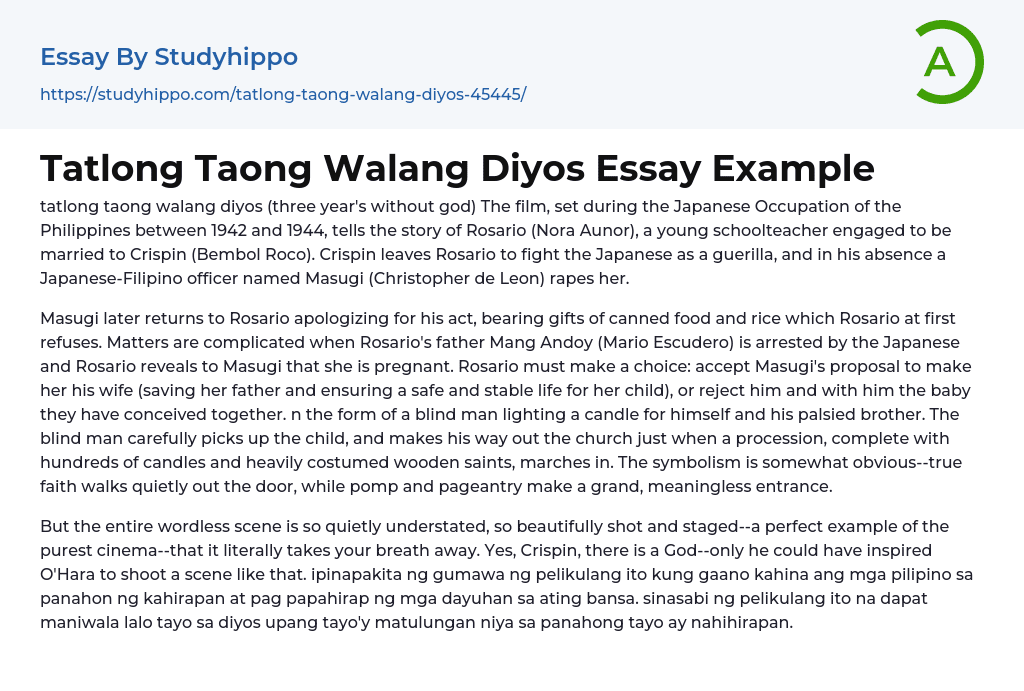 Essay By Studyhippo

https://studyhippo.com/tatlong-taong-walang-diyos-45445/

A

Tatlong Taong Walang Diyos Essay Example

tatlong taong walang diyos (three year's without god) The film, set during the Japanese Occupation of the Philippines between 1942 and 1944, tells the story of Rosario (Nora Aunor), a young schoolteacher engaged to be married to Crispin (Bembol Roco). Crispin leaves Rosario to fight the Japanese as a guerilla, and in his absence a Japanese-Filipino officer named Masugi (Christopher de Leon) rapes her.

Masugi later returns to Rosario apologizing for his act, bearing gifts of canned food and rice which Rosario at first refuses. Matters are complicated when Rosario's father Mang Andoy (Mario Escudero) is arrested by the Japanese and Rosario reveals to Masugi that she is pregnant. Rosario must make a choice: accept Masugi's proposal to make her his wife (saving her father and ensuring a safe and stable life for her child), or reject him and with him the baby they have conceived together. n the form of a blind man lighting a candle for himself and his palsied brother. The blind man carefully picks up the child, and makes his way out the church just when a procession, complete with hundreds of candles and heavily costumed wooden saints, marches in. The symbolism is somewhat obvious--true faith walks quietly out the door, while pomp and pageantry make a grand, meaningless entrance.

But the entire wordless scene is so quietly understated, so beautifully shot and staged--a perfect example of the purest cinema--that it literally takes your breath away. Yes, Crispin, there is a God--only he could have inspired O'Hara to shoot a scene like that. ipinapakita ng gumawa ng pelikulang ito kung gaano kahina ang mga pilipino sa panahon ng kahirapan at pag papahirap ng mga dayuhan sa ating bansa. sinasabi ng pelikulang ito na dapat maniwala lalo tayo sa diyos upang tayo'y matulungan niya sa panahong tayo ay nahihirapan.